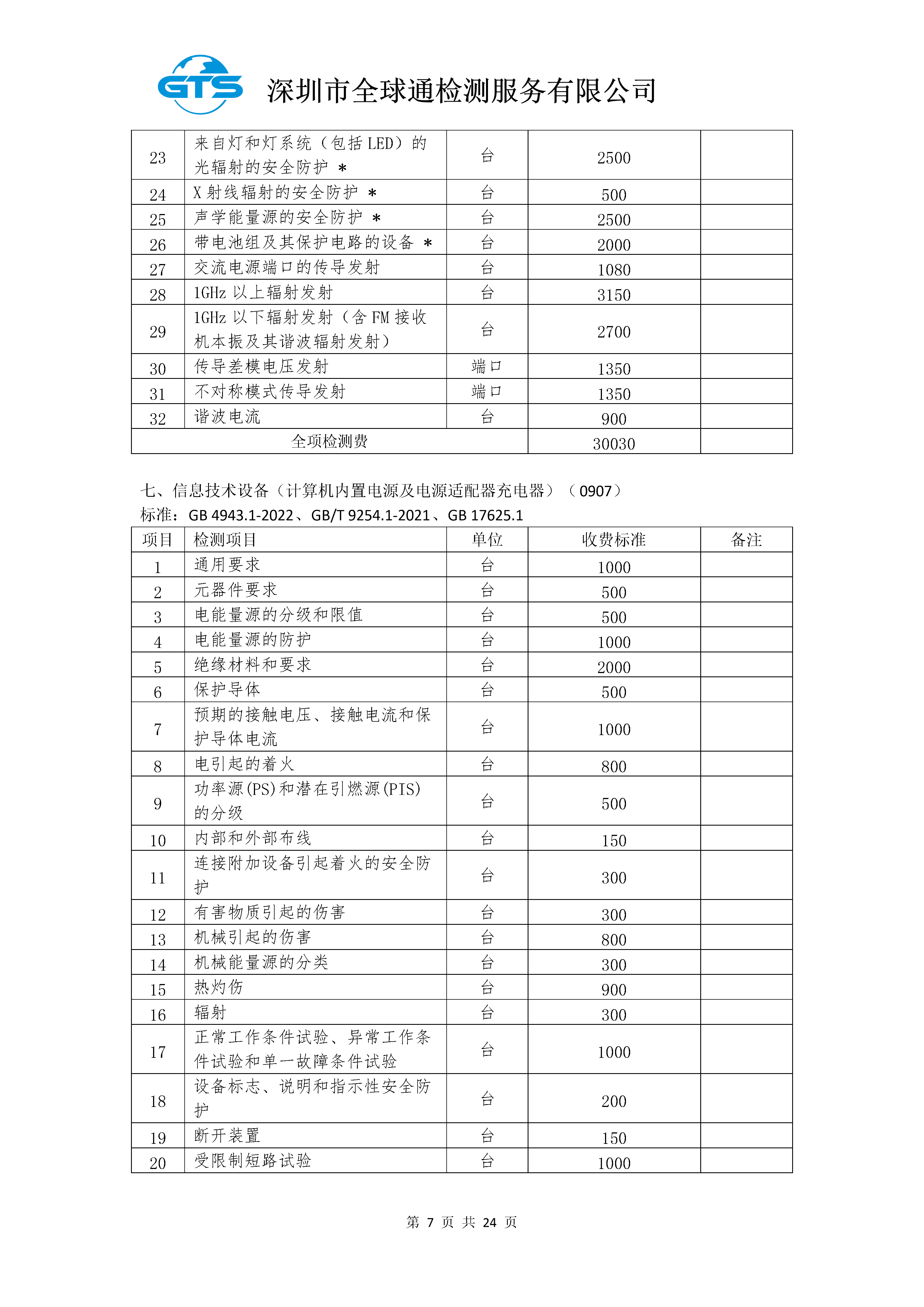 GTS 深圳市全球通检测服务有限公司

| 23 | 来自灯和灯系统（包括 LED）的光辐射的安全防护 ＊ | 台 | 2500 | |
|---|---|---|---|---|
| 24 | X 射线辐射的安全防护 ＊ | 台 | 500 | |
| 25 | 声学能量源的安全防护 ＊ | 台 | 2500 | |
| 26 | 带电池组及其保护电路的设备 ＊ | 台 | 2000 | |
| 27 | 交流电源端口的传导发射 | 台 | 1080 | |
| 28 | 1GHz 以上辐射发射 | 台 | 3150 | |
| 29 | 1GHz 以下辐射发射（含 FM 接收机本振及其谐波辐射发射） | 台 | 2700 | |
| 30 | 传导差模电压发射 | 端口 | 1350 | |
| 31 | 不对称模式传导发射 | 端口 | 1350 | |
| 32 | 谐波电流 | 台 | 900 | |
| 全项检测费 | | | 30030 | |

七、信息技术设备（计算机内置电源及电源适配器充电器）（0907）
标准：GB 4943.1-2022、GB/T 9254.1-2021、GB 17625.1

| 项目 | 检测项目 | 单位 | 收费标准 | 备注 |
|---|---|---|---|---|
| 1 | 通用要求 | 台 | 1000 | |
| 2 | 元器件要求 | 台 | 500 | |
| 3 | 电能量源的分级和限值 | 台 | 500 | |
| 4 | 电能量源的防护 | 台 | 1000 | |
| 5 | 绝缘材料和要求 | 台 | 2000 | |
| 6 | 保护导体 | 台 | 500 | |
| 7 | 预期的接触电压、接触电流和保护导体电流 | 台 | 1000 | |
| 8 | 电引起的着火 | 台 | 800 | |
| 9 | 功率源(PS)和潜在引燃源(PIS)的分级 | 台 | 500 | |
| 10 | 内部和外部布线 | 台 | 150 | |
| 11 | 连接附加设备引起着火的安全防护 | 台 | 300 | |
| 12 | 有害物质引起的伤害 | 台 | 300 | |
| 13 | 机械引起的伤害 | 台 | 800 | |
| 14 | 机械能量源的分类 | 台 | 300 | |
| 15 | 热灼伤 | 台 | 900 | |
| 16 | 辐射 | 台 | 300 | |
| 17 | 正常工作条件试验、异常工作条件试验和单一故障条件试验 | 台 | 1000 | |
| 18 | 设备标志、说明和指示性安全防护 | 台 | 200 | |
| 19 | 断开装置 | 台 | 150 | |
| 20 | 受限制短路试验 | 台 | 1000 | |

第 7 页 共 24 页